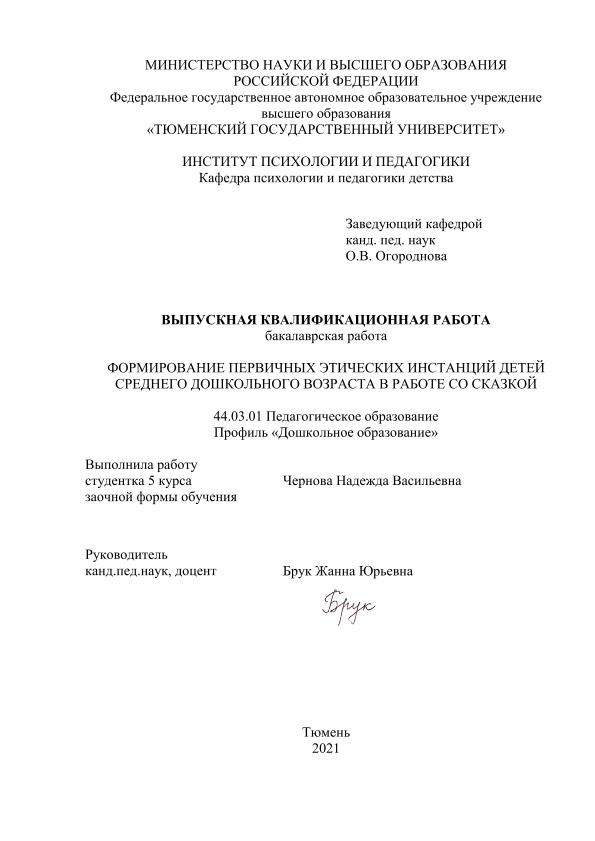 МИНИСТЕРСТВО НАУКИ И ВЫСШЕГО ОБРАЗОВАНИЯ РОССИЙСКОЙ ФЕДЕРАЦИИ
Федеральное государственное автономное образовательное учреждение высшего образования
«ТЮМЕНСКИЙ ГОСУДАРСТВЕННЫЙ УНИВЕРСИТЕТ»

ИНСТИТУТ ПСИХОЛОГИИ И ПЕДАГОГИКИ
Кафедра психологии и педагогики детства

Заведующий кафедрой
канд. пед. наук
О.В. Огороднова

ВЫПУСКНАЯ КВАЛИФИКАЦИОННАЯ РАБОТА
бакалаврская работа

ФОРМИРОВАНИЕ ПЕРВИЧНЫХ ЭТИЧЕСКИХ ИНСТАНЦИЙ ДЕТЕЙ СРЕДНЕГО ДОШКОЛЬНОГО ВОЗРАСТА В РАБОТЕ СО СКАЗКОЙ

44.03.01 Педагогическое образование
Профиль «Дошкольное образование»

Выполнила работу
студентка 5 курса
заочной формы обучения

Чернова Надежда Васильевна

Руководитель
канд.пед.наук, доцент

Брук Жанна Юрьевна

Брук

Тюмень
2021